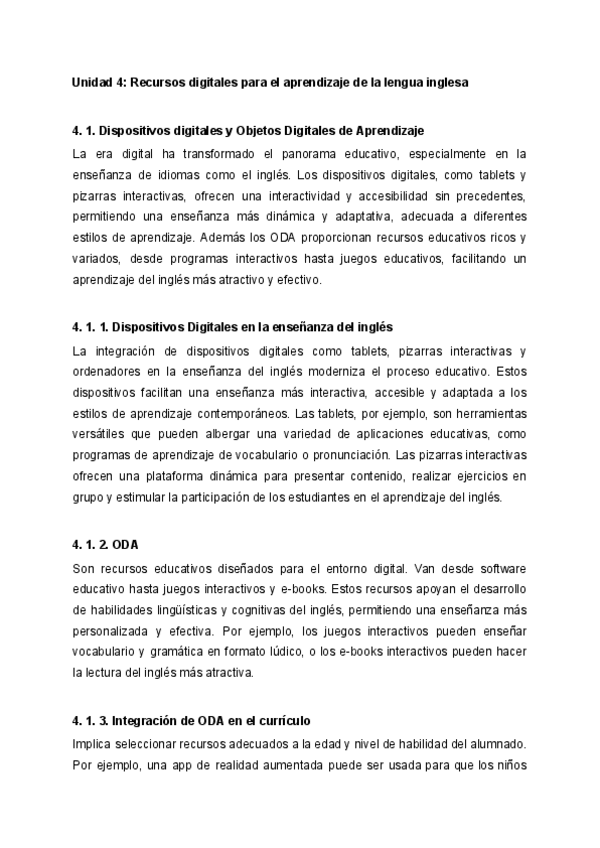 Unidad 4: Recursos digitales para el aprendizaje de la lengua inglesa

4. 1. Dispositivos digitales y Objetos Digitales de Aprendizaje

La era digital ha transformado el panorama educativo, especialmente en la enseñanza de idiomas como el inglés. Los dispositivos digitales, como tablets y pizarras interactivas, ofrecen una interactividad y accesibilidad sin precedentes, permitiendo una enseñanza más dinámica y adaptativa, adecuada a diferentes estilos de aprendizaje. Además los ODA proporcionan recursos educativos ricos y variados, desde programas interactivos hasta juegos educativos, facilitando un aprendizaje del inglés más atractivo y efectivo.

4. 1. 1. Dispositivos Digitales en la enseñanza del inglés

La integración de dispositivos digitales como tablets, pizarras interactivas y ordenadores en la enseñanza del inglés moderniza el proceso educativo. Estos dispositivos facilitan una enseñanza más interactiva, accesible y adaptada a los estilos de aprendizaje contemporáneos. Las tablets, por ejemplo, son herramientas versátiles que pueden albergar una variedad de aplicaciones educativas, como programas de aprendizaje de vocabulario o pronunciación. Las pizarras interactivas ofrecen una plataforma dinámica para presentar contenido, realizar ejercicios en grupo y estimular la participación de los estudiantes en el aprendizaje del inglés.

4. 1. 2. ODA

Son recursos educativos diseñados para el entorno digital. Van desde software educativo hasta juegos interactivos y e-books. Estos recursos apoyan el desarrollo de habilidades lingüísticas y cognitivas del inglés, permitiendo una enseñanza más personalizada y efectiva. Por ejemplo, los juegos interactivos pueden enseñar vocabulario y gramática en formato lúdico, o los e-books interactivos pueden hacer la lectura del inglés más atractiva.

4. 1. 3. Integración de ODA en el currículo

Implica seleccionar recursos adecuados a la edad y nivel de habilidad del alumnado. Por ejemplo, una app de realidad aumentada puede ser usada para que los niños